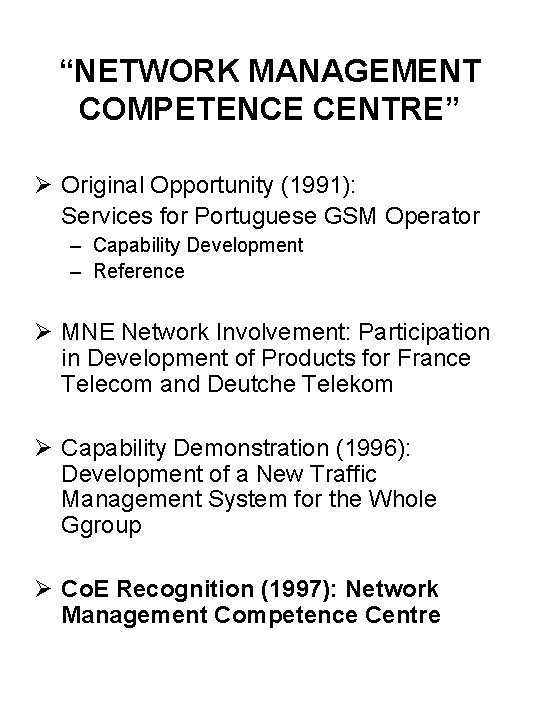 "NETWORK MANAGEMENT COMPETENCE CENTRE"

➢ Original Opportunity (1991):
Services for Portuguese GSM Operator
- Capability Development
- Reference

➢ MNE Network Involvement: Participation in Development of Products for France Telecom and Deutche Telekom

➢ Capability Demonstration (1996): Development of a New Traffic Management System for the Whole Ggroup

➢ CoE Recognition (1997): Network Management Competence Centre